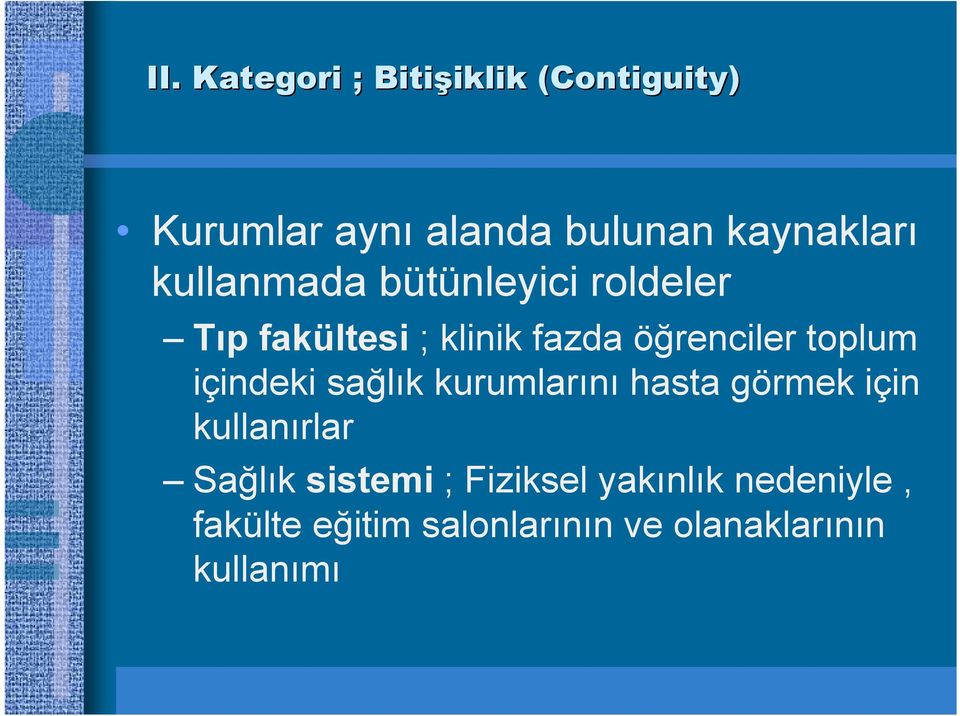 II. Kategori ; Bitişiklik (Contiguity)

• Kurumlar aynı alanda bulunan kaynakları kullanmada bütünleyici roldeler

– Tıp fakültesi ; klinik fazda öğrenciler toplum içindeki sağlık kurumlarını hasta görmek için kullanırlar

– Sağlık sistemi ; Fiziksel yakınlık nedeniyle , fakülte eğitim salonlarının ve olanaklarının kullanımı